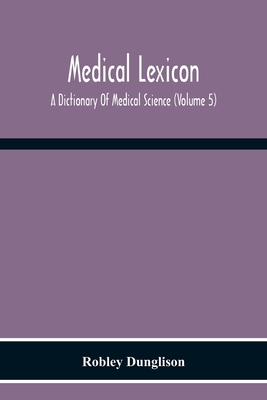 Medical Lexicon

A Dictionary Of Medical Science (Volume 5)

Robley Dunglison